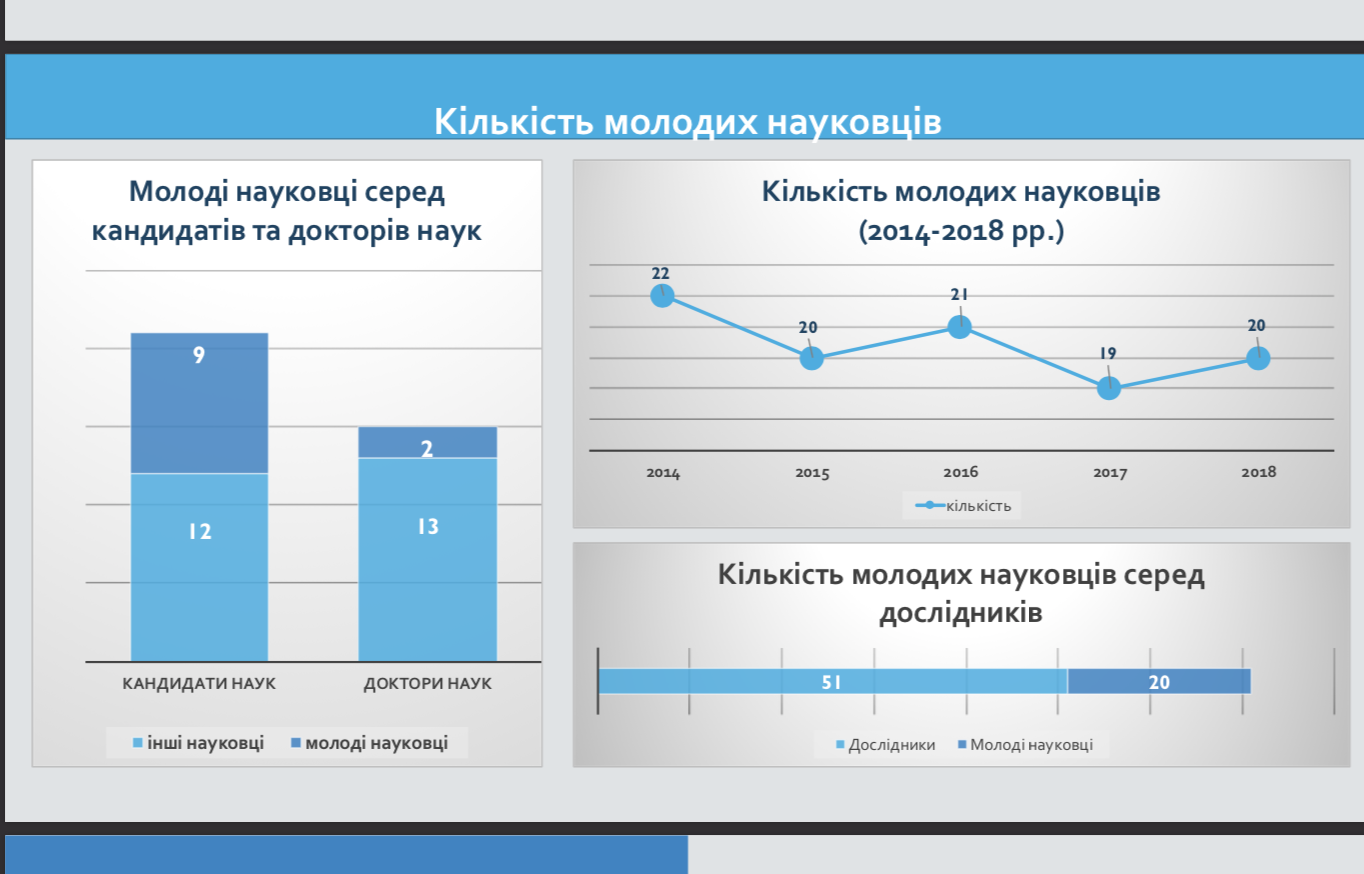 Кількість молодих науковців

Молоді науковці серед кандидатів та докторів наук

9

12

2

13

КАНДИДАТИ НАУК

ДОКТОРИ НАУК

інші науковці

молоді науковці

Кількість молодих науковців (2014-2018 рр.)

22

20

21

19

20

2014

2015

2016

2017

2018

кількість

Кількість молодих науковців серед дослідників

51

20

Дослідники

Молоді науковці